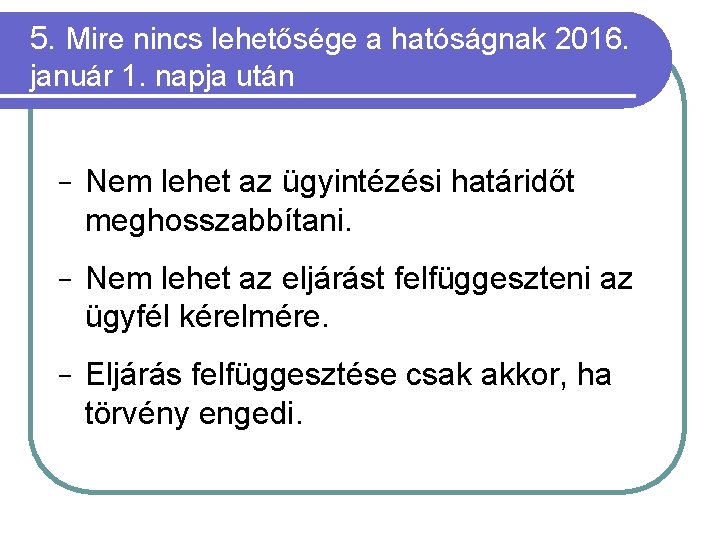 5. Mire nincs lehetősége a hatóságnak 2016. január 1. napja után

– Nem lehet az ügyintézési határidőt meghosszabbítani.

– Nem lehet az eljárást felfüggeszteni az ügyfél kérelmére.

– Eljárás felfüggesztése csak akkor, ha törvény engedi.